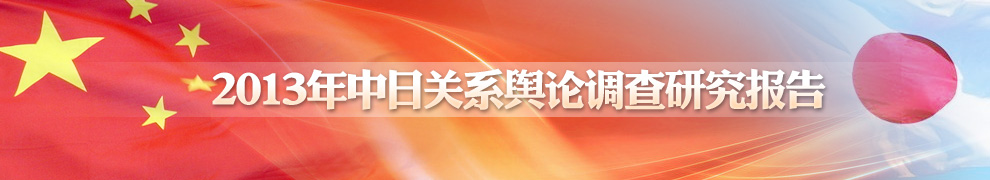 2013年中日关系舆论调查研究报告